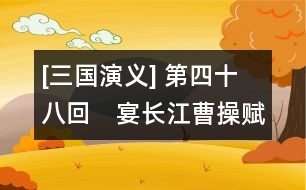 [三国演义] 第四十八回　宴长江曹操赋